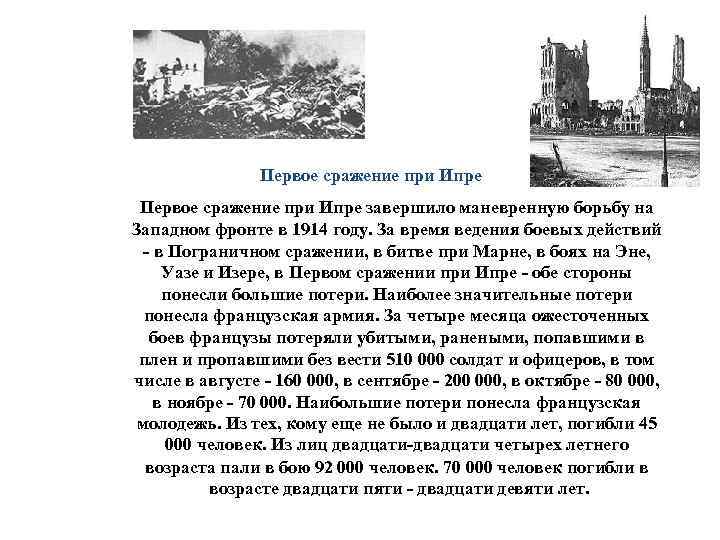 Первое сражение при Ипре

Первое сражение при Ипре завершило маневренную борьбу на Западном фронте в 1914 году. За время ведения боевых действий - в Пограничном сражении, в битве при Марне, в боях на Эне, Уазе и Изере, в Первом сражении при Ипре - обе стороны понесли большие потери. Наиболее значительные потери понесла французская армия. За четыре месяца ожесточенных боев французы потеряли убитыми, ранеными, попавшими в плен и пропавшими без вести 510 000 солдат и офицеров, в том числе в августе - 160 000, в сентябре - 200 000, в октябре - 80 000, в ноябре - 70 000. Наибольшие потери понесла французская молодежь. Из тех, кому еще не было и двадцати лет, погибли 45 000 человек. Из лиц двадцати-двадцати четырех летнего возраста пали в бою 92 000 человек. 70 000 человек погибли в возрасте двадцати пяти - двадцати девяти лет.